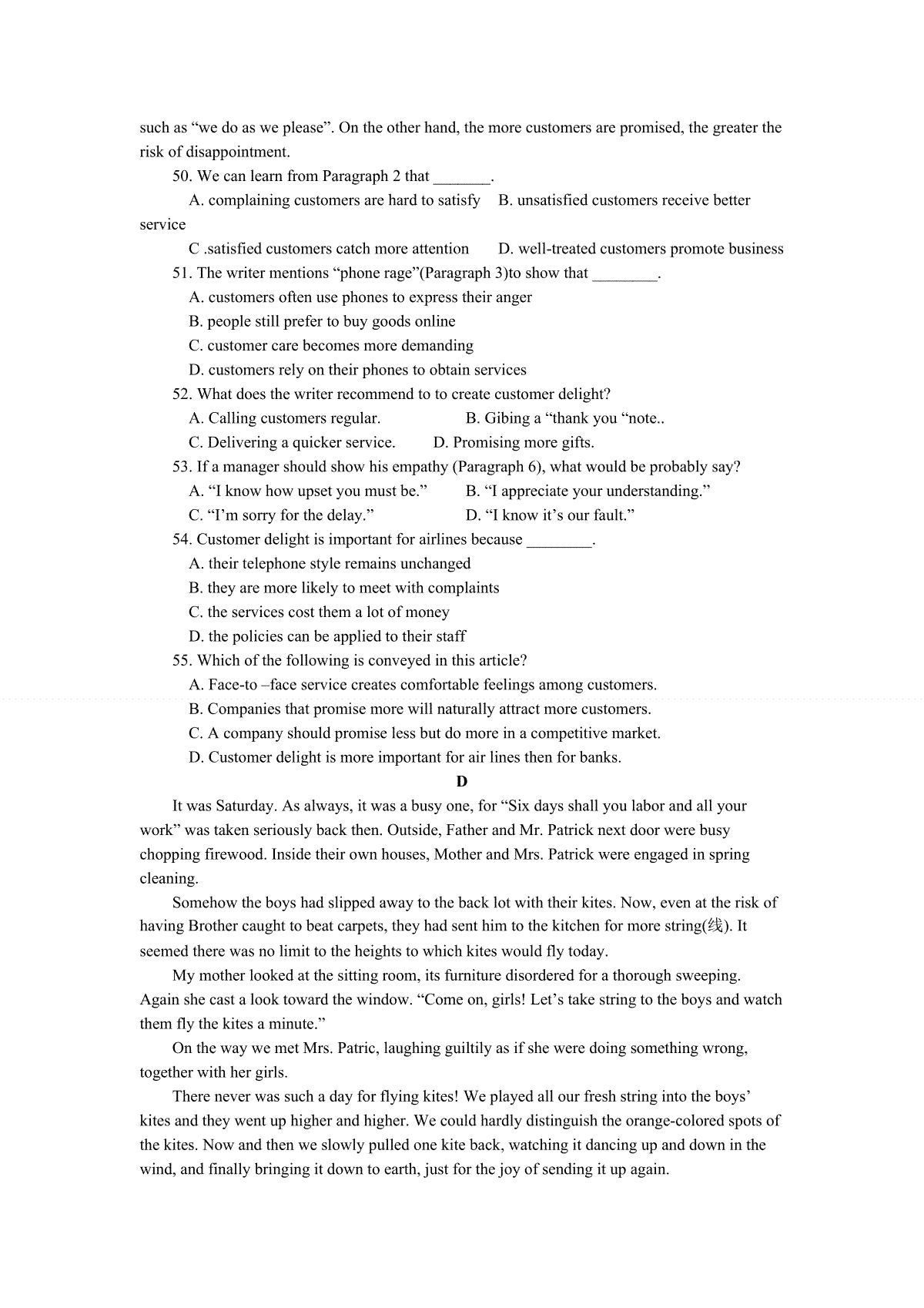 such as “we do as we please”. On the other hand, the more customers are promised, the greater the risk of disappointment.

50. We can learn from Paragraph 2 that _______.

A. complaining customers are hard to satisfy B. unsatisfied customers receive better service

C .satisfied customers catch more attention D. well-treated customers promote business

51. The writer mentions “phone rage”(Paragraph 3)to show that ________.

A. customers often use phones to express their anger

B. people still prefer to buy goods online

C. customer care becomes more demanding

D. customers rely on their phones to obtain services

52. What does the writer recommend to to create customer delight?

A. Calling customers regular. B. Gibing a “thank you “note..

C. Delivering a quicker service. D. Promising more gifts.

53. If a manager should show his empathy (Paragraph 6), what would be probably say?

A. “I know how upset you must be.” B. “I appreciate your understanding.”

C. “I’m sorry for the delay.” D. “I know it’s our fault.”

54. Customer delight is important for airlines because ________.

A. their telephone style remains unchanged

B. they are more likely to meet with complaints

C. the services cost them a lot of money

D. the policies can be applied to their staff

55. Which of the following is conveyed in this article?

A. Face-to –face service creates comfortable feelings among customers.

B. Companies that promise more will naturally attract more customers.

C. A company should promise less but do more in a competitive market.

D. Customer delight is more important for air lines then for banks.

D

It was Saturday. As always, it was a busy one, for “Six days shall you labor and all your work” was taken seriously back then. Outside, Father and Mr. Patrick next door were busy chopping firewood. Inside their own houses, Mother and Mrs. Patrick were engaged in spring cleaning.

Somehow the boys had slipped away to the back lot with their kites. Now, even at the risk of having Brother caught to beat carpets, they had sent him to the kitchen for more string(线). It seemed there was no limit to the heights to which kites would fly today.

My mother looked at the sitting room, its furniture disordered for a thorough sweeping. Again she cast a look toward the window. “Come on, girls! Let’s take string to the boys and watch them fly the kites a minute.”

On the way we met Mrs. Patric, laughing guiltily as if she were doing something wrong, together with her girls.

There never was such a day for flying kites! We played all our fresh string into the boys’ kites and they went up higher and higher. We could hardly distinguish the orange-colored spots of the kites. Now and then we slowly pulled one kite back, watching it dancing up and down in the wind, and finally bringing it down to earth, just for the joy of sending it up again.